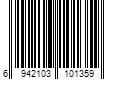 6 942103 101359